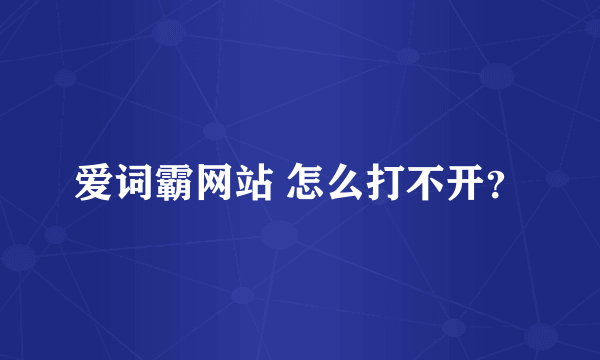 爱词霸网站 怎么打不开?